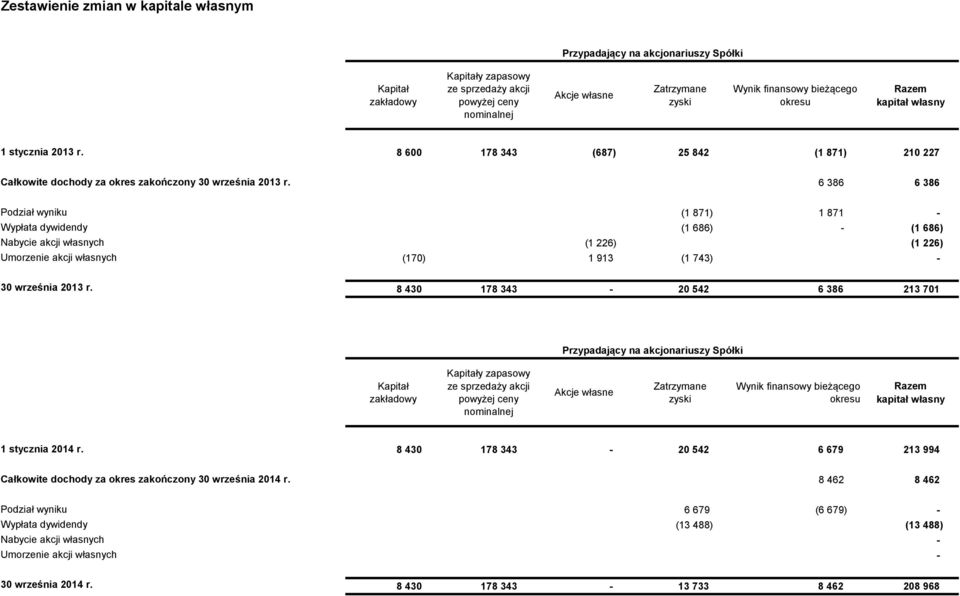 Zestawienie zmian w kapitale własnym

Przypadający na akcjonariuszy Spółki

| | Kapitał zakładowy | Kapitały zapasowy ze sprzedaży akcji powyżej ceny nominalnej | Akcje własne | Zatrzymane zyski | Wynik finansowy bieżącego okresu | Razem kapitał własny |
|---|---|---|---|---|---|---|
| 1 stycznia 2013 r. | 8 600 | 178 343 | (687) | 25 842 | (1 871) | 210 227 |
| Całkowite dochody za okres zakończony 30 września 2013 r. | | | | | 6 386 | 6 386 |
| Podział wyniku | | | | (1 871) | 1 871 | - |
| Wypłata dywidendy | | | | (1 686) | - | (1 686) |
| Nabycie akcji własnych | | | (1 226) | | | (1 226) |
| Umorzenie akcji własnych | (170) | | 1 913 | (1 743) | | - |
| 30 września 2013 r. | 8 430 | 178 343 | - | 20 542 | 6 386 | 213 701 |

Przypadający na akcjonariuszy Spółki

| | Kapitał zakładowy | Kapitały zapasowy ze sprzedaży akcji powyżej ceny nominalnej | Akcje własne | Zatrzymane zyski | Wynik finansowy bieżącego okresu | Razem kapitał własny |
|---|---|---|---|---|---|---|
| 1 stycznia 2014 r. | 8 430 | 178 343 | - | 20 542 | 6 679 | 213 994 |
| Całkowite dochody za okres zakończony 30 września 2014 r. | | | | | 8 462 | 8 462 |
| Podział wyniku | | | | 6 679 | (6 679) | - |
| Wypłata dywidendy | | | | (13 488) | | (13 488) |
| Nabycie akcji własnych | | | | | | - |
| Umorzenie akcji własnych | | | | | | - |
| 30 września 2014 r. | 8 430 | 178 343 | - | 13 733 | 8 462 | 208 968 |